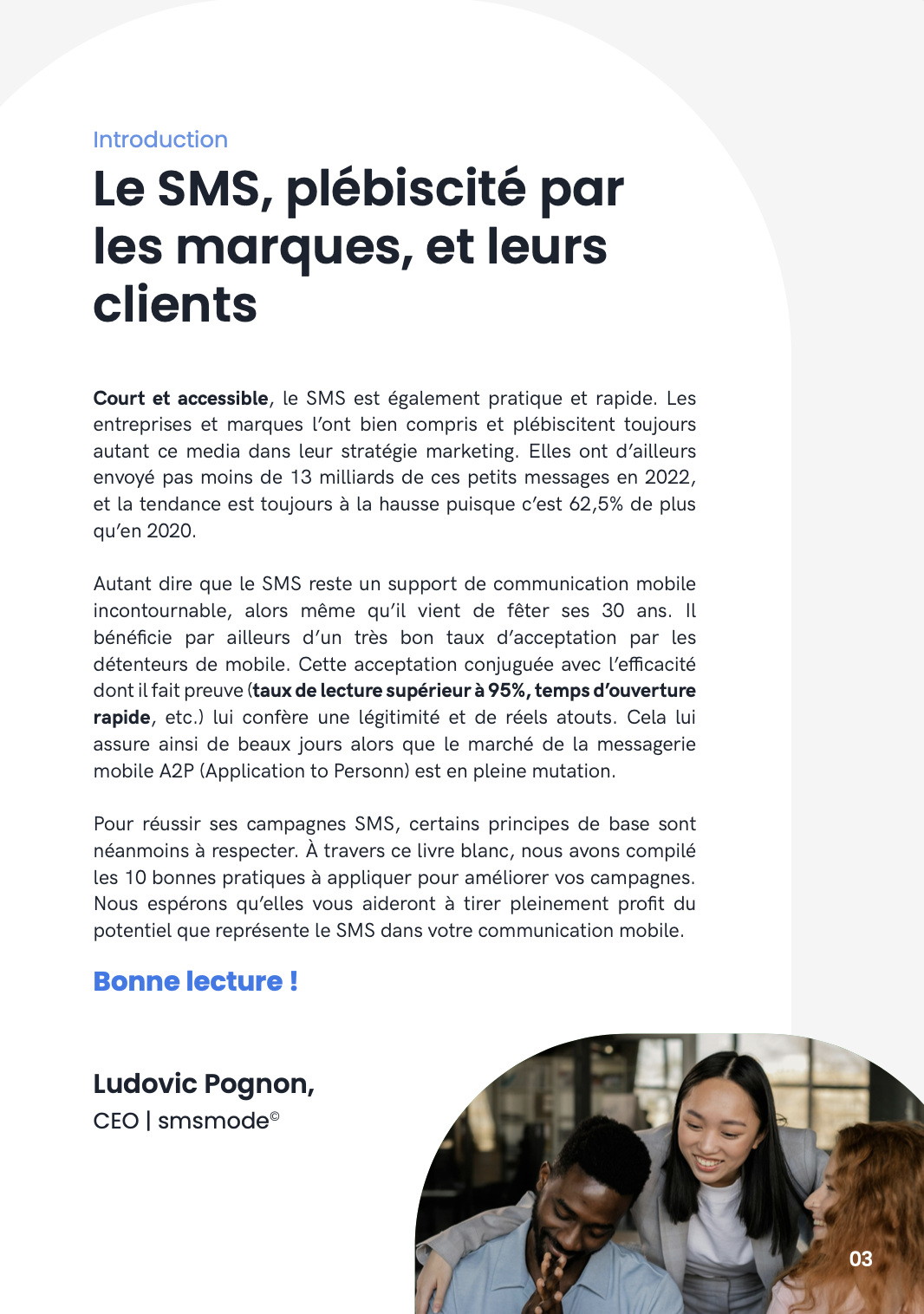 Introduction

Le SMS, plébiscité par les marques, et leurs clients

Court et accessible, le SMS est également pratique et rapide. Les entreprises et marques l'ont bien compris et plébiscitent toujours autant ce media dans leur stratégie marketing. Elles ont d'ailleurs envoyé pas moins de 13 milliards de ces petits messages en 2022, et la tendance est toujours à la hausse puisque c'est 62,5% de plus qu'en 2020.

Autant dire que le SMS reste un support de communication mobile incontournable, alors même qu'il vient de fêter ses 30 ans. Il bénéficie par ailleurs d'un très bon taux d'acceptation par les détenteurs de mobile. Cette acceptation conjuguée avec l'efficacité dont il fait preuve (taux de lecture supérieur à 95%, temps d'ouverture rapide, etc.) lui confère une légitimité et de réels atouts. Cela lui assure ainsi de beaux jours alors que le marché de la messagerie mobile A2P (Application to Personn) est en pleine mutation.

Pour réussir ses campagnes SMS, certains principes de base sont néanmoins à respecter. À travers ce livre blanc, nous avons compilé les 10 bonnes pratiques à appliquer pour améliorer vos campagnes. Nous espérons qu'elles vous aideront à tirer pleinement profit du potentiel que représente le SMS dans votre communication mobile.

Bonne lecture !

Ludovic Pognon,
CEO | smsmode©

03